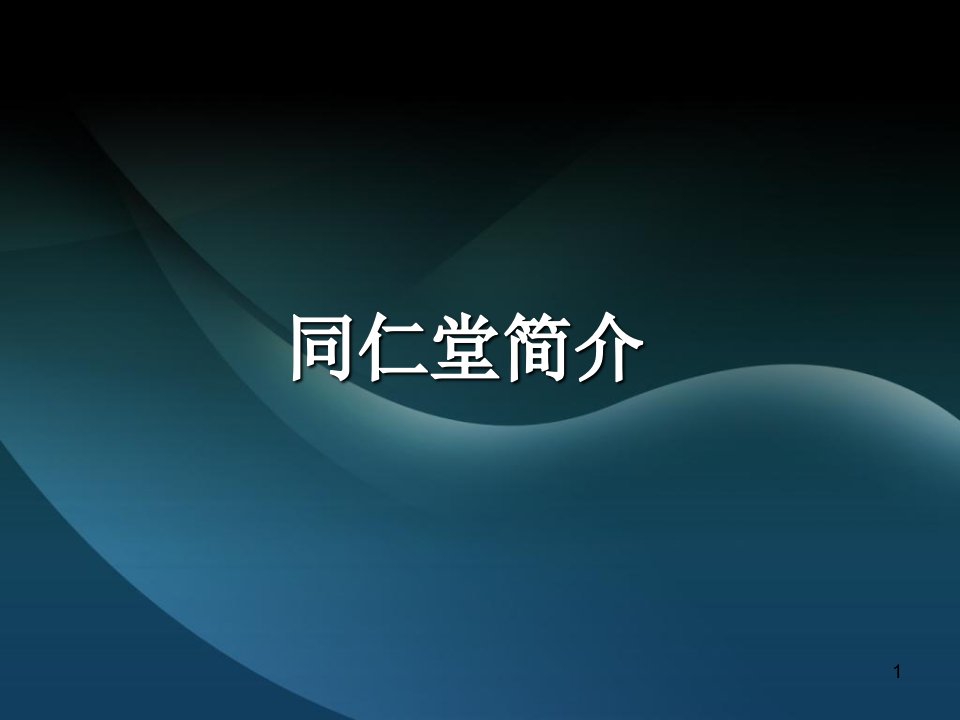 同仁堂简介

1